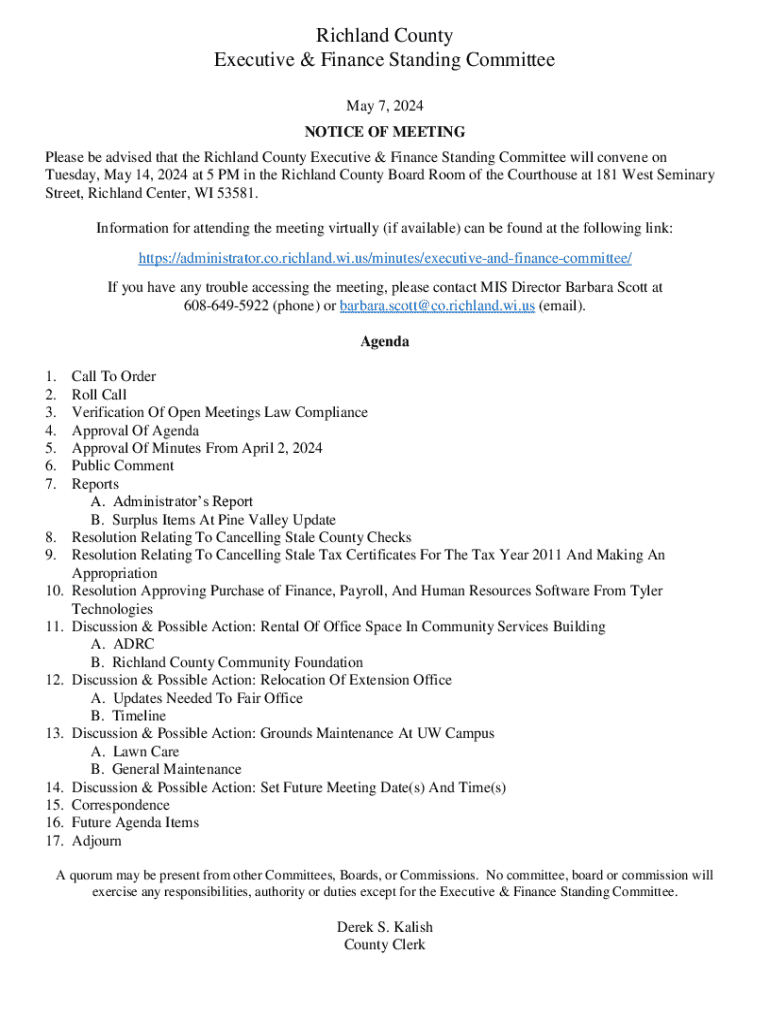 Richland County
Executive & Finance Standing Committee

May 7, 2024

NOTICE OF MEETING

Please be advised that the Richland County Executive & Finance Standing Committee will convene on Tuesday, May 14, 2024 at 5 PM in the Richland County Board Room of the Courthouse at 181 West Seminary Street, Richland Center, WI 53581.

Information for attending the meeting virtually (if available) can be found at the following link:

https://administrator.co.richland.wi.us/minutes/executive-and-finance-committee/

If you have any trouble accessing the meeting, please contact MIS Director Barbara Scott at 608-649-5922 (phone) or barbara.scott@co.richland.wi.us (email).

Agenda

1. Call To Order
2. Roll Call
3. Verification Of Open Meetings Law Compliance
4. Approval Of Agenda
5. Approval Of Minutes From April 2, 2024
6. Public Comment
7. Reports
A. Administrator's Report
B. Surplus Items At Pine Valley Update
8. Resolution Relating To Cancelling Stale County Checks
9. Resolution Relating To Cancelling Stale Tax Certificates For The Tax Year 2011 And Making An Appropriation
10. Resolution Approving Purchase of Finance, Payroll, And Human Resources Software From Tyler Technologies
11. Discussion & Possible Action: Rental Of Office Space In Community Services Building
A. ADRC
B. Richland County Community Foundation
12. Discussion & Possible Action: Relocation Of Extension Office
A. Updates Needed To Fair Office
B. Timeline
13. Discussion & Possible Action: Grounds Maintenance At UW Campus
A. Lawn Care
B. General Maintenance
14. Discussion & Possible Action: Set Future Meeting Date(s) And Time(s)
15. Correspondence
16. Future Agenda Items
17. Adjourn

A quorum may be present from other Committees, Boards, or Commissions. No committee, board or commission will exercise any responsibilities, authority or duties except for the Executive & Finance Standing Committee.

Derek S. Kalish
County Clerk